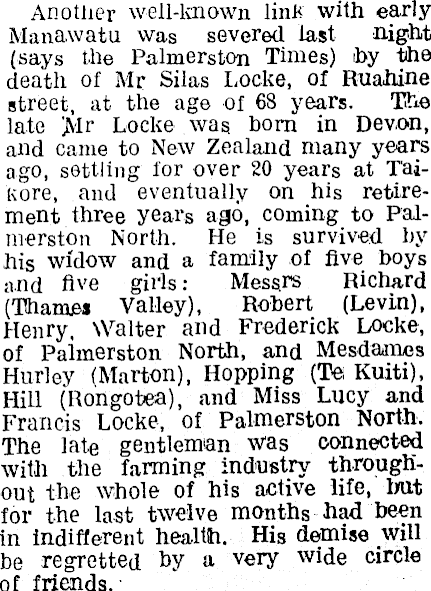 Another well-known link with early Manawatu was severed last night (says the Palmerston Times) by the death of Mr Silas Locke, of Ruahine street, at the age of 68 years. The late Mr Locke was born in Devon, and came to New Zealand many years ago, settling for over 20 years at Taikore, and eventually on his retirement three years ago, coming to Palmerston North. He is survived by his widow and a family of five boys and five girls: Messrs Richard (Thames Valley), Robert (Levin), Henry, Walter and Frederick Locke, of Palmerston North, and Mesdames Hurley (Marton), Hopping (Te Kuiti), Hill (Rongotea), and Miss Lucy and Francis Locke, of Palmerston North. The late gentleman was connected with the farming industry throughout the whole of his active life, but for the last twelve months had been in indifferent health. His demise will be regretted by a very wide circle of friends.